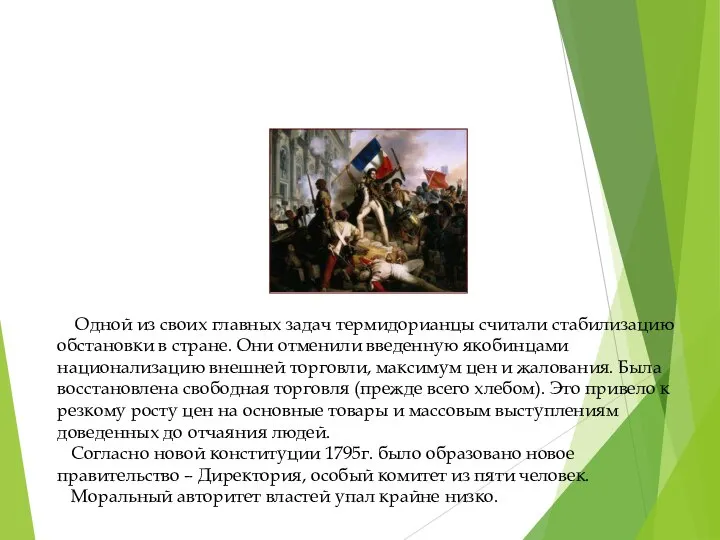 Одной из своих главных задач термидорианцы считали стабилизацию обстановки в стране. Они отменили введенную якобинцами национализацию внешней торговли, максимум цен и жалования. Была восстановлена свободная торговля (прежде всего хлебом). Это привело к резкому росту цен на основные товары и массовым выступлениям доведенных до отчаяния людей.

Согласно новой конституции 1795г. было образовано новое правительство – Директория, особый комитет из пяти человек.

Моральный авторитет властей упал крайне низко.